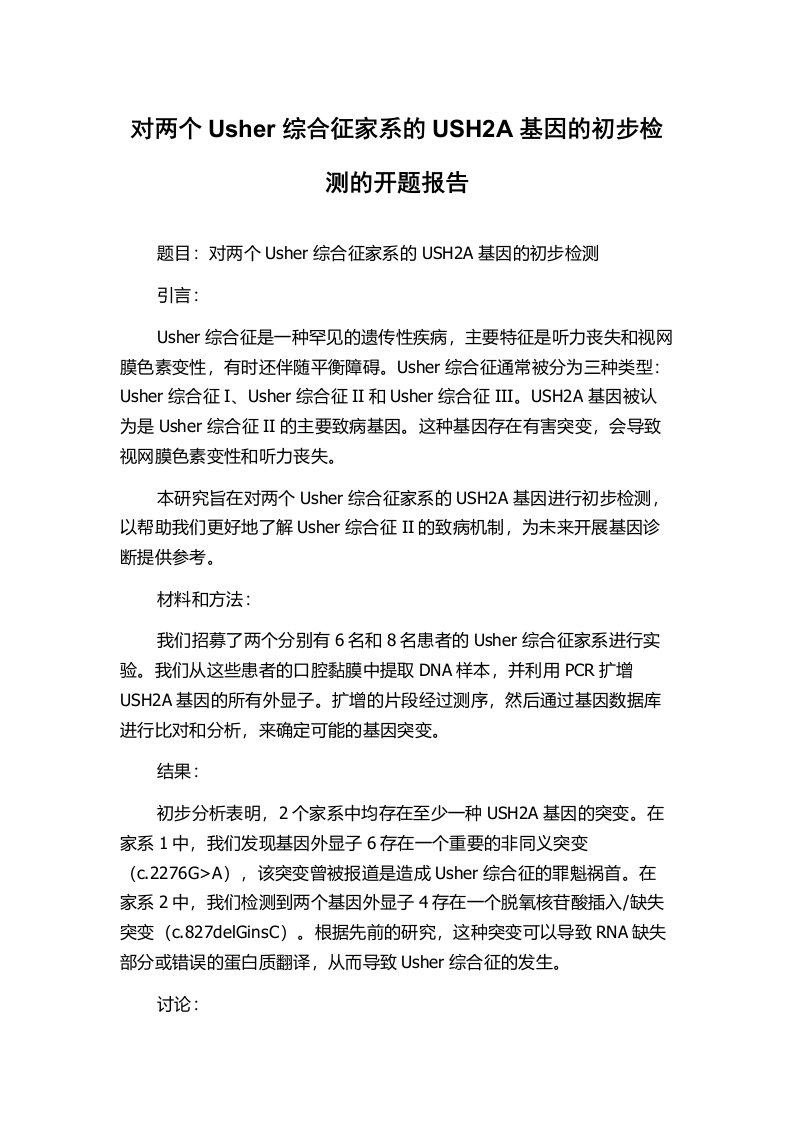 对两个 Usher 综合征家系的 USH2A 基因的初步检测的开题报告

题目：对两个 Usher 综合征家系的 USH2A 基因的初步检测

引言：

Usher 综合征是一种罕见的遗传性疾病，主要特征是听力丧失和视网膜色素变性，有时还伴随平衡障碍。Usher 综合征通常被分为三种类型：Usher 综合征 I、Usher 综合征 II 和 Usher 综合征 III。USH2A 基因被认为是 Usher 综合征 II 的主要致病基因。这种基因存在有害突变，会导致视网膜色素变性和听力丧失。

本研究旨在对两个 Usher 综合征家系的 USH2A 基因进行初步检测，以帮助我们更好地了解 Usher 综合征 II 的致病机制，为未来开展基因诊断提供参考。

材料和方法：

我们招募了两个分别有 6 名和 8 名患者的 Usher 综合征家系进行实验。我们从这些患者的口腔黏膜中提取 DNA 样本，并利用 PCR 扩增 USH2A 基因的所有外显子。扩增的片段经过测序，然后通过基因数据库进行比对和分析，来确定可能的基因突变。

结果：

初步分析表明，2 个家系中均存在至少一种 USH2A 基因的突变。在家系 1 中，我们发现基因外显子 6 存在一个重要的非同义突变（c.2276G>A），该突变曾被报道是造成 Usher 综合征的罪魁祸首。在家系 2 中，我们检测到两个基因外显子 4 存在一个脱氧核苷酸插入/缺失突变（c.827delGinsC）。根据先前的研究，这种突变可以导致 RNA 缺失部分或错误的蛋白质翻译，从而导致 Usher 综合征的发生。

讨论：